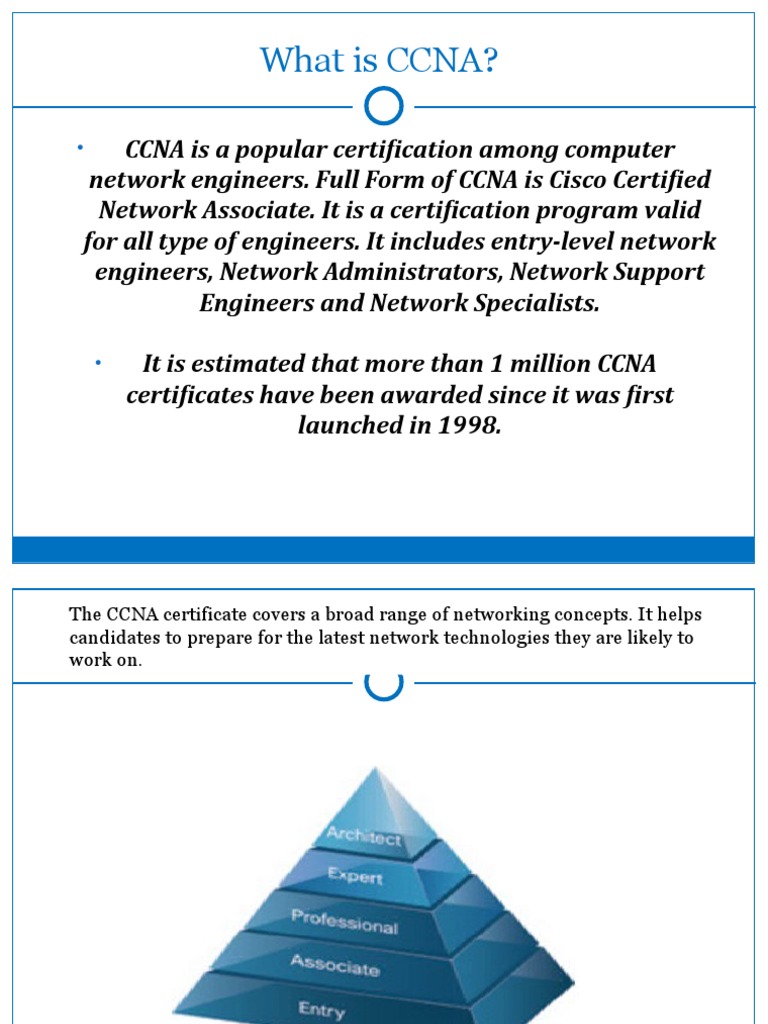 What is CCNA?

• CCNA is a popular certification among computer network engineers. Full Form of CCNA is Cisco Certified Network Associate. It is a certification program valid for all type of engineers. It includes entry-level network engineers, Network Administrators, Network Support Engineers and Network Specialists.

• It is estimated that more than 1 million CCNA certificates have been awarded since it was first launched in 1998.

The CCNA certificate covers a broad range of networking concepts. It helps candidates to prepare for the latest network technologies they are likely to work on.

Architect
Expert
Professional
Associate
Entry